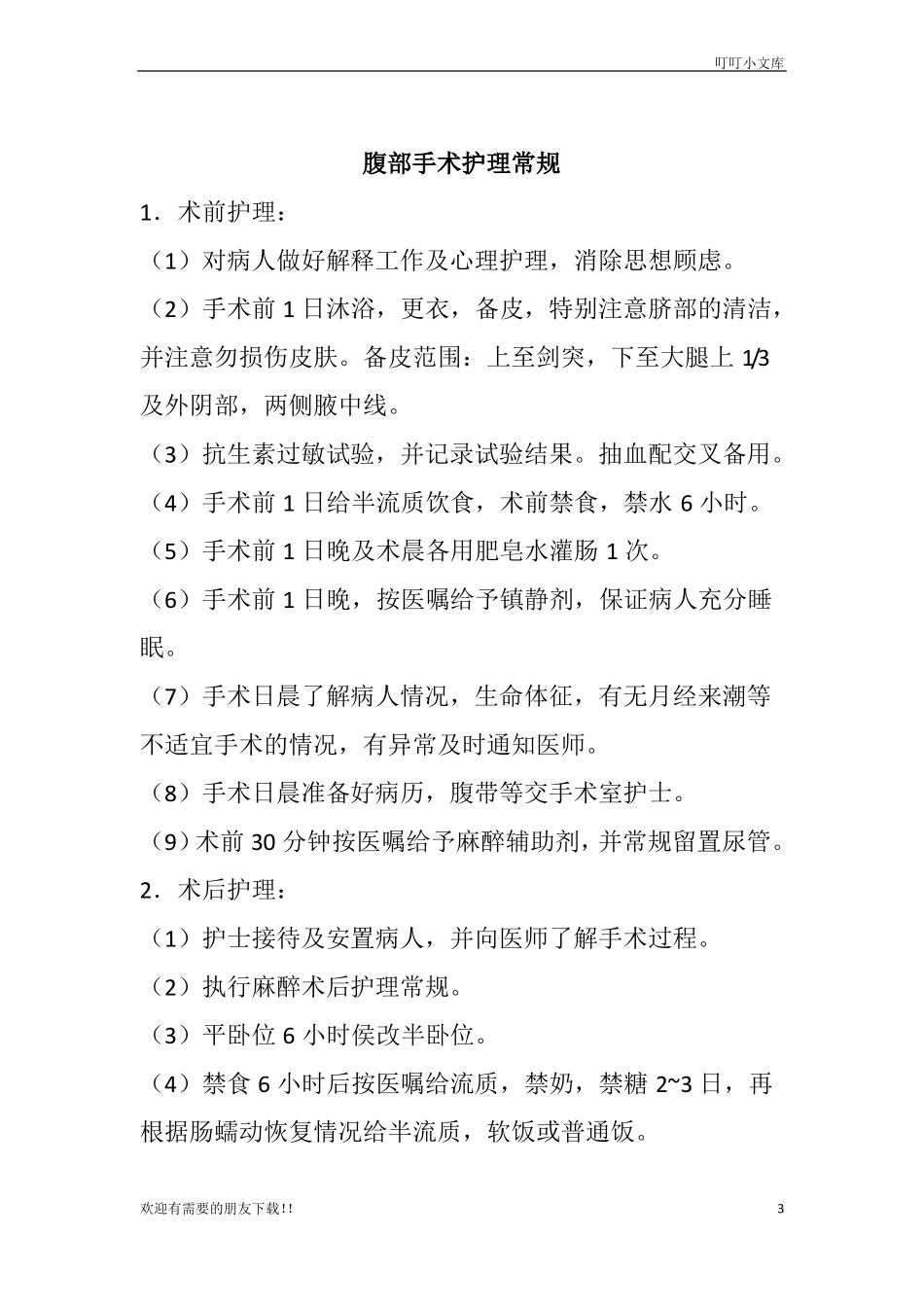 叮叮小文库

腹部手术护理常规

1．术前护理：

（1）对病人做好解释工作及心理护理，消除思想顾虑。

（2）手术前 1 日沐浴，更衣，备皮，特别注意脐部的清洁，并注意勿损伤皮肤。备皮范围：上至剑突，下至大腿上 1/3 及外阴部，两侧腋中线。

（3）抗生素过敏试验，并记录试验结果。抽血配交叉备用。

（4）手术前 1 日给半流质饮食，术前禁食，禁水 6 小时。

（5）手术前 1 日晚及术晨各用肥皂水灌肠 1 次。

（6）手术前 1 日晚，按医嘱给予镇静剂，保证病人充分睡眠。

（7）手术日晨了解病人情况，生命体征，有无月经来潮等不适宜手术的情况，有异常及时通知医师。

（8）手术日晨准备好病历，腹带等交手术室护士。

（9）术前 30 分钟按医嘱给予麻醉辅助剂，并常规留置尿管。

2．术后护理：

（1）护士接待及安置病人，并向医师了解手术过程。

（2）执行麻醉术后护理常规。

（3）平卧位 6 小时侯改半卧位。

（4）禁食 6 小时后按医嘱给流质，禁奶，禁糖 2~3 日，再根据肠蠕动恢复情况给半流质，软饭或普通饭。

欢迎有需要的朋友下载!!

3